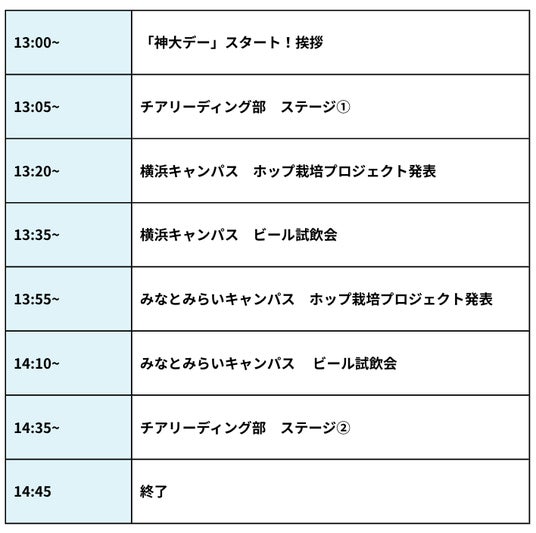 | 13:00~ | 「神大デー」スタート！挨拶 |
|---|---|
| 13:05~ | チアリーディング部　ステージ① |
| 13:20~ | 横浜キャンパス　ホップ栽培プロジェクト発表 |
| 13:35~ | 横浜キャンパス　ビール試飲会 |
| 13:55~ | みなとみらいキャンパス　ホップ栽培プロジェクト発表 |
| 14:10~ | みなとみらいキャンパス　ビール試飲会 |
| 14:35~ | チアリーディング部　ステージ② |
| 14:45 | 終了 |